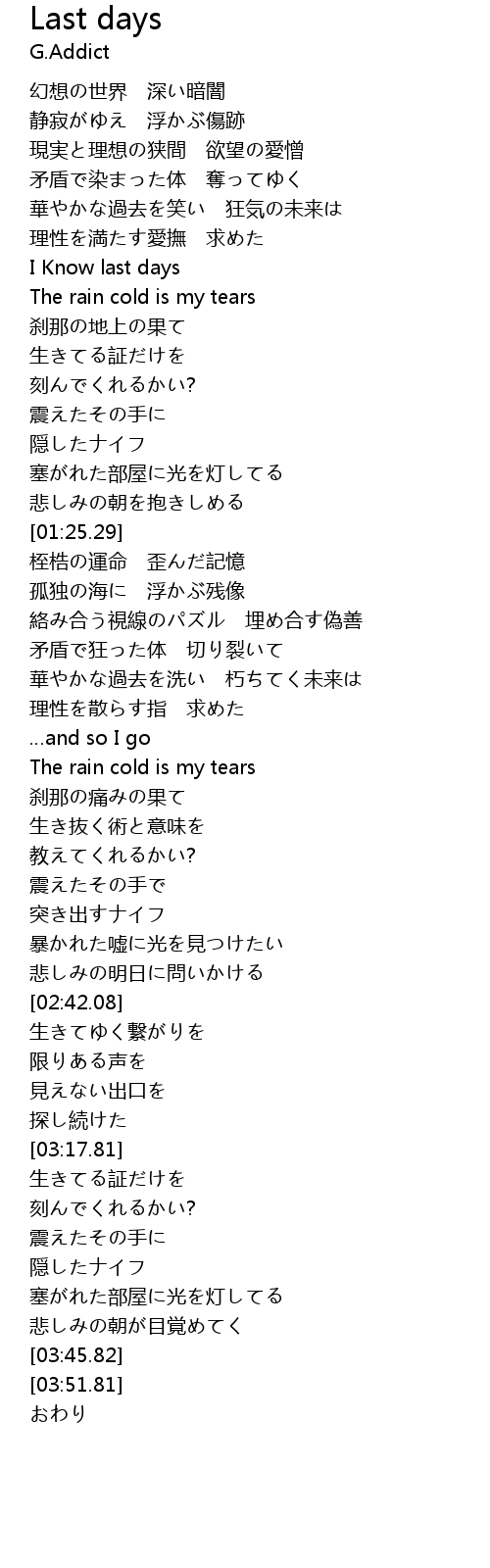 Last days
G.Addict

幻想の世界　深い暗闇
静寂がゆえ　浮かぶ傷跡
現実と理想の狭間　欲望の愛憎
矛盾で染まった体　奪ってゆく
華やかな過去を笑い　狂気の未来は
理性を満たす愛撫　求めた
I Know last days
The rain cold is my tears
刹那の地上の果て
生きてる証だけを
刻んでくれるかい?
震えたその手に
隠したナイフ
塞がれた部屋に光を灯してる
悲しみの朝を抱きしめる
[01:25.29]
桎梏の運命　歪んだ記憶
孤独の海に　浮かぶ残像
絡み合う視線のパズル　埋め合す偽善
矛盾で狂った体　切り裂いて
華やかな過去を洗い　朽ちてく未来は
理性を散らす指　求めた
...and so I go
The rain cold is my tears
刹那の痛みの果て
生き抜く術と意味を
教えてくれるかい?
震えたその手で
突き出すナイフ
暴かれた嘘に光を見つけたい
悲しみの明日に問いかける
[02:42.08]
生きてゆく繋がりを
限りある声を
見えない出口を
探し続けた
[03:17.81]
生きてる証だけを
刻んでくれるかい?
震えたその手に
隠したナイフ
塞がれた部屋に光を灯してる
悲しみの朝が目覚めてく
[03:45.82]
[03:51.81]
おわり